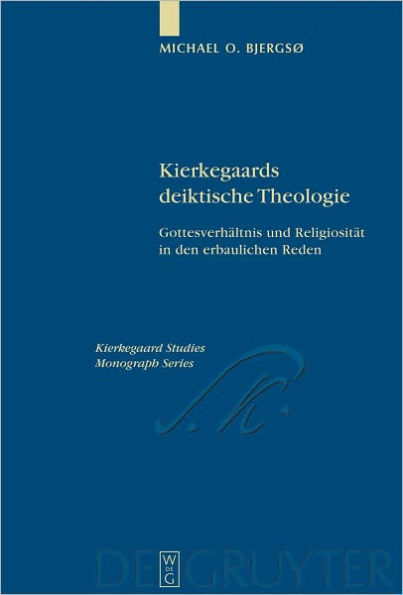 MICHAEL O. BJERGSØ

Kierkegaards deiktische Theologie

Gottesverhältnis und Religiosität in den erbaulichen Reden

Kierkegaard Studies
Monograph Series

S. K.

W
DE
G

DE GRUYTER